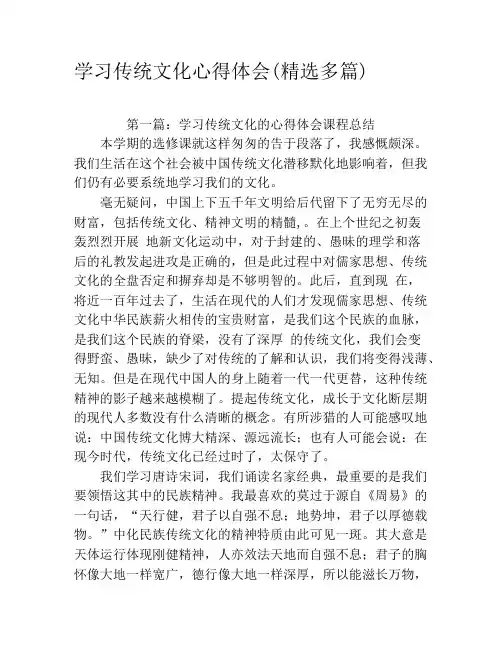 学习传统文化心得体会(精选多篇)

第一篇：学习传统文化的心得体会课程总结

本学期的选修课就这样匆匆的告于段落了，我感慨颇深。我们生活在这个社会被中国传统文化潜移默化地影响着，但我们仍有必要系统地学习我们的文化。

毫无疑问，中国上下五千年文明给后代留下了无穷无尽的财富，包括传统文化、精神文明的精髓，。在上个世纪之初轰轰烈烈开展 地新文化运动中，对于封建的、愚昧的理学和落后的礼教发起进攻是正确的，但是此过程中对儒家思想、传统文化的全盘否定和摒弃却是不够明智的。此后，直到现 在，将近一百年过去了，生活在现代的人们才发现儒家思想、传统文化中华民族薪火相传的宝贵财富，是我们这个民族的血脉，是我们这个民族的脊梁，没有了深厚 的传统文化，我们会变得野蛮、愚昧，缺少了对传统的了解和认识，我们将变得浅薄、无知。但是在现代中国人的身上随着一代一代更替，这种传统精神的影子越来越模糊了。提起传统文化，成长于文化断层期的现代人多数没有什么清晰的概念。有所涉猎的人可能感叹地说：中国传统文化博大精深、源远流长；也有人可能会说：在现今时代，传统文化已经过时了，太保守了。

我们学习唐诗宋词，我们诵读名家经典，最重要的是我们要领悟这其中的民族精神。我最喜欢的莫过于源自《周易》的一句话，“天行健，君子以自强不息；地势坤，君子以厚德载物。”中化民族传统文化的精神特质由此可见一斑。其大意是天体运行体现刚健精神，人亦效法天地而自强不息；君子的胸怀像大地一样宽广，德行像大地一样深厚，所以能滋长万物，